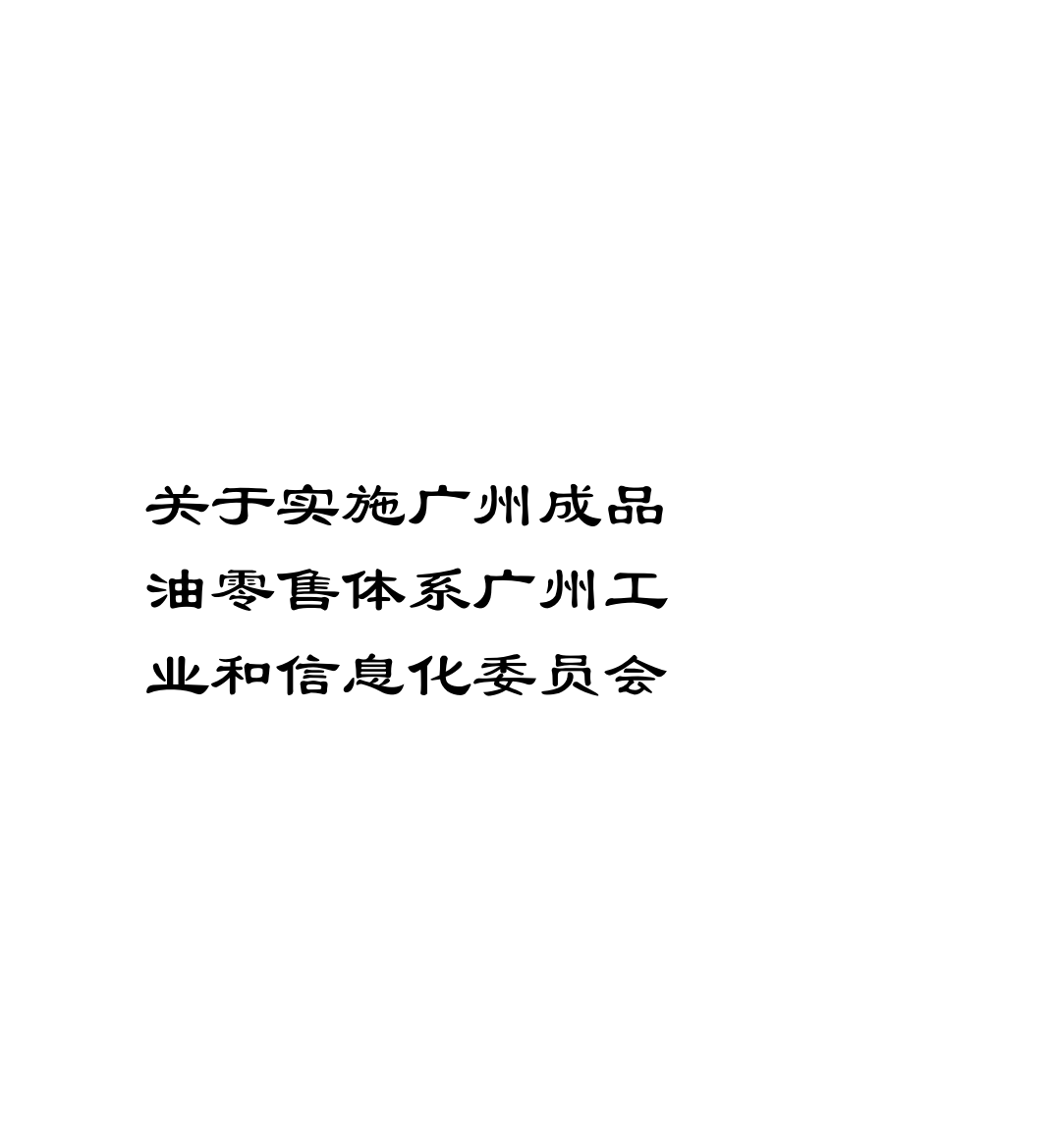 关于实施广州成品油零售体系广州工业和信息化委员会